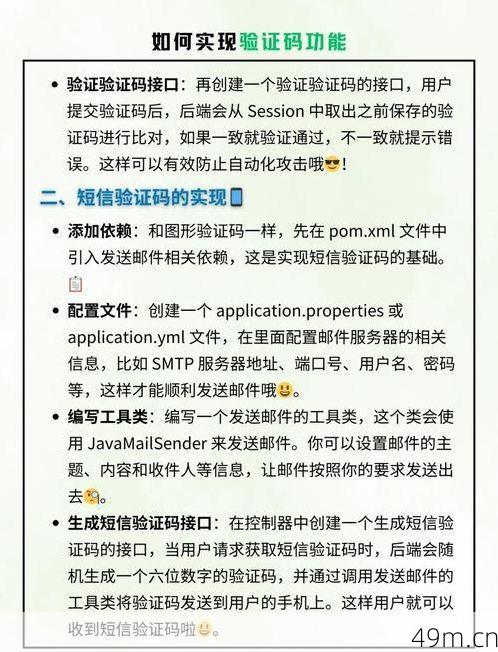 如何实现验证码功能

• 验证验证码接口：再创建一个验证验证码的接口，用户提交验证码后，后端会从 Session 中取出之前保存的验证码进行比对，如果一致就验证通过，不一致就提示错误。这样可以有效防止自动化攻击哦😎！

二、短信验证码的实现📱

• 添加依赖：和图形验证码一样，先在 pom.xml 文件中引入发送邮件相关依赖，这是实现短信验证码的基础。📋

• 配置文件：创建一个 application.properties 或 application.yml 文件，在里面配置邮件服务器的相关信息，比如 SMTP 服务器地址、端口号、用户名、密码等，这样才能顺利发送邮件哦😃。

• 编写工具类：编写一个发送邮件的工具类，这个类会使用 JavaMailSender 来发送邮件。你可以设置邮件的主题、内容和收件人等信息，让邮件按照你的要求发送出去🧐。

• 生成短信验证码接口：在控制器中创建一个生成短信验证码的接口，当用户请求获取短信验证码时，后端会随机生成一个六位数字的验证码，并通过调用发送邮件的工具类将验证码发送到用户的手机上。这样用户就可以收到短信验证码啦😃。

49m.cn